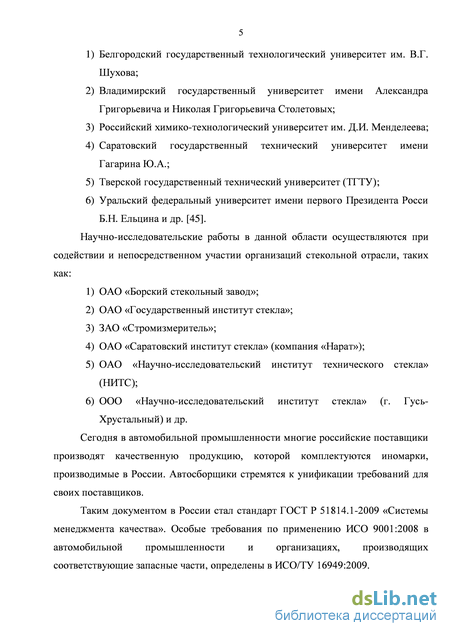 5

1) Белгородский государственный технологический университет им. В.Г. Шухова;

2) Владимирский государственный университет имени Александра Григорьевича и Николая Григорьевича Столетовых;

3) Российский химико-технологический университет им. Д.И. Менделеева;

4) Саратовский государственный технический университет имени Гагарина Ю.А.;

5) Тверской государственный технический университет (ТГТУ);

6) Уральский федеральный университет имени первого Президента Росси Б.Н. Ельцина и др. [45].

Научно-исследовательские работы в данной области осуществляются при содействии и непосредственном участии организаций стекольной отрасли, таких как:

1) ОАО «Борский стекольный завод»;

2) ОАО «Государственный институт стекла»;

3) ЗАО «Стромизмеритель»;

4) ОАО «Саратовский институт стекла» (компания «Нарат»);

5) ОАО «Научно-исследовательский институт технического стекла» (НИТС);

6) ООО «Научно-исследовательский институт стекла» (г. Гусь-Хрустальный) и др.

Сегодня в автомобильной промышленности многие российские поставщики производят качественную продукцию, которой комплектуются иномарки, производимые в России. Автосборщики стремятся к унификации требований для своих поставщиков.

Таким документом в России стал стандарт ГОСТ Р 51814.1-2009 «Системы менеджмента качества». Особые требования по применению ИСО 9001:2008 в автомобильной промышленности и организациях, производящих соответствующие запасные части, определены в ИСО/ТУ 16949:2009.

dsLib.net
библиотека диссертаций